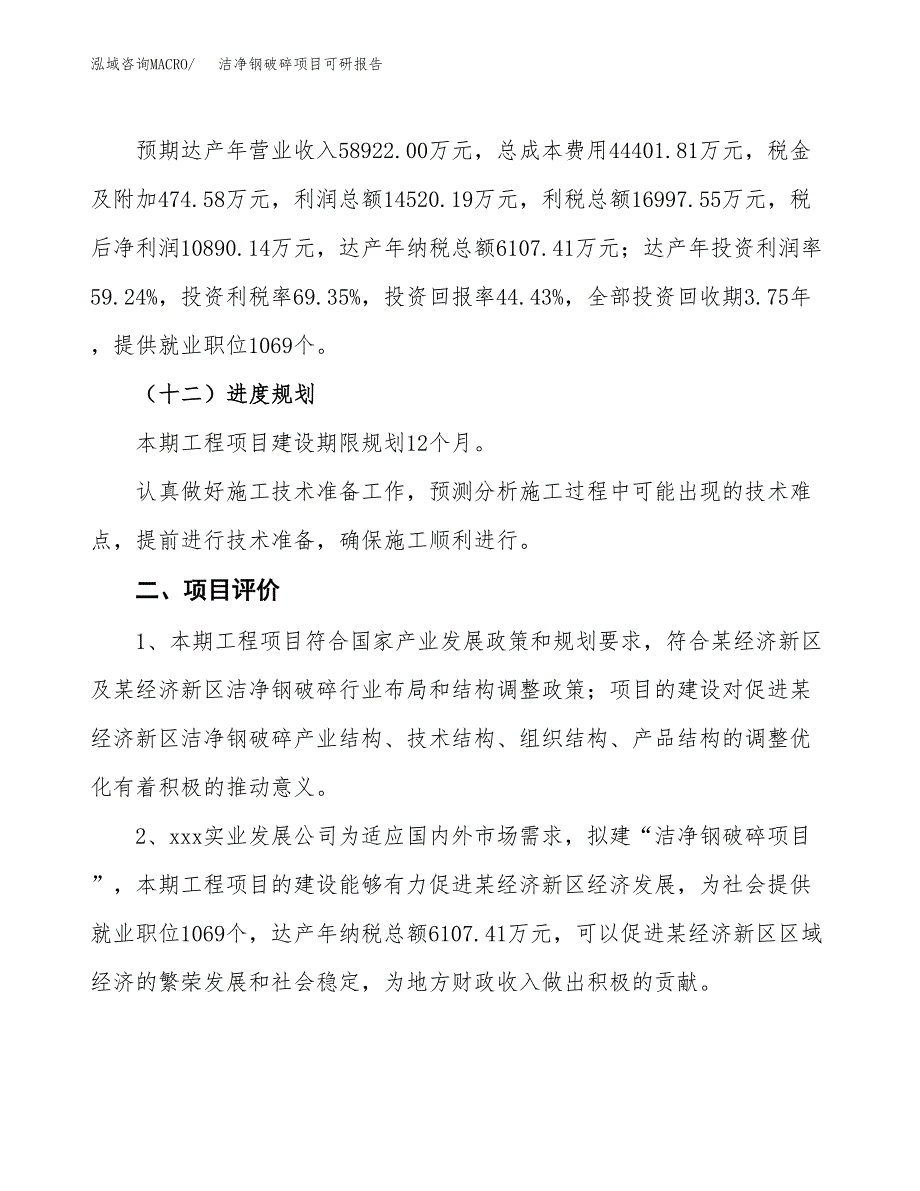 泓域咨询MACRO/　洁净钢破碎项目可研报告

预期达产年营业收入58922.00万元，总成本费用44401.81万元，税金及附加474.58万元，利润总额14520.19万元，利税总额16997.55万元，税后净利润10890.14万元，达产年纳税总额6107.41万元；达产年投资利润率59.24%，投资利税率69.35%，投资回报率44.43%，全部投资回收期3.75年，提供就业职位1069个。

（十二）进度规划

本期工程项目建设期限规划12个月。

认真做好施工技术准备工作，预测分析施工过程中可能出现的技术难点，提前进行技术准备，确保施工顺利进行。

二、项目评价

1、本期工程项目符合国家产业发展政策和规划要求，符合某经济新区及某经济新区洁净钢破碎行业布局和结构调整政策；项目的建设对促进某经济新区洁净钢破碎产业结构、技术结构、组织结构、产品结构的调整优化有着积极的推动意义。

2、xxx实业发展公司为适应国内外市场需求，拟建“洁净钢破碎项目”，本期工程项目的建设能够有力促进某经济新区经济发展，为社会提供就业职位1069个，达产年纳税总额6107.41万元，可以促进某经济新区区域经济的繁荣发展和社会稳定，为地方财政收入做出积极的贡献。